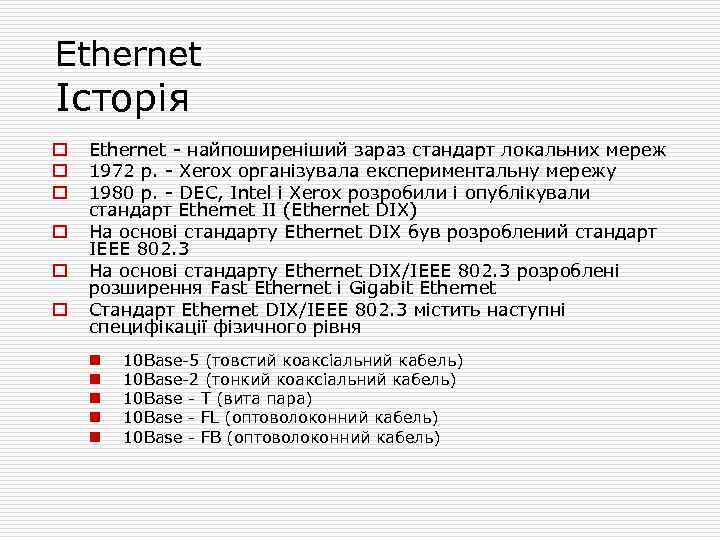 Ethernet
Історія

Ethernet - найпоширеніший зараз стандарт локальних мереж
1972 р. - Xerox організувала експериментальну мережу
1980 р. - DEC, Intel і Xerox розробили і опублікували стандарт Ethernet II (Ethernet DIX)
На основі стандарту Ethernet DIX був розроблений стандарт IEEE 802.3
На основі стандарту Ethernet DIX/IEEE 802.3 розроблені розширення Fast Ethernet і Gigabit Ethernet
Стандарт Ethernet DIX/IEEE 802.3 містить наступні специфікації фізичного рівня

10Base-5 (товстий коаксіальний кабель)
10Base-2 (тонкий коаксіальний кабель)
10Base - T (вита пара)
10Base - FL (оптоволоконний кабель)
10Base - FB (оптоволоконний кабель)